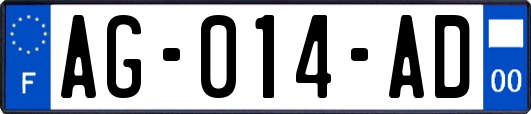 F AG-014-AD 00